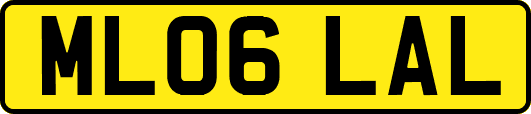 ML06 LAL